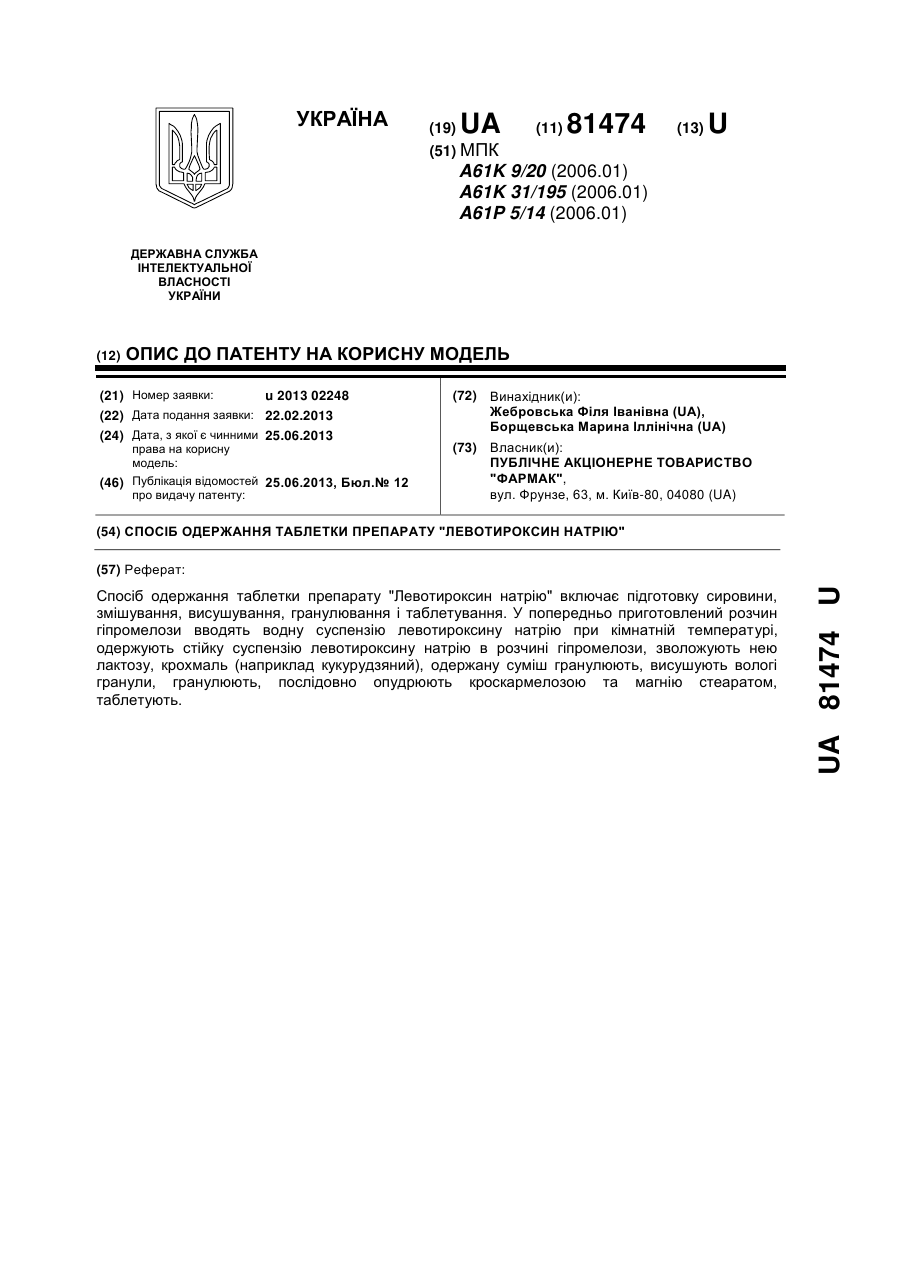 УКРАЇНА

(19) UA (11) 81474 (13) U

(51) МПК
A61K 9/20 (2006.01)
A61K 31/195 (2006.01)
A61P 5/14 (2006.01)

ДЕРЖАВНА СЛУЖБА ІНТЕЛЕКТУАЛЬНОЇ ВЛАСНОСТІ УКРАЇНИ

(12) ОПИС ДО ПАТЕНТУ НА КОРИСНУ МОДЕЛЬ

(21) Номер заявки: u 2013 02248
(22) Дата подання заявки: 22.02.2013
(24) Дата, з якої є чинними права на корисну модель: 25.06.2013
(46) Публікація відомостей про видачу патенту: 25.06.2013, Бюл.№ 12

(72) Винахідник(и):
Жебровська Філя Іванівна (UA),
Борщевська Марина Іллінічна (UA)
(73) Власник(и):
ПУБЛІЧНЕ АКЦІОНЕРНЕ ТОВАРИСТВО "ФАРМАК",
вул. Фрунзе, 63, м. Київ-80, 04080 (UA)

(54) СПОСІБ ОДЕРЖАННЯ ТАБЛЕТКИ ПРЕПАРАТУ "ЛЕВОТИРОКСИН НАТРІЮ"

(57) Реферат:

Спосіб одержання таблетки препарату "Левотироксин натрію" включає підготовку сировини, змішування, висушування, гранулювання і таблетування. У попередньо приготовлений розчин гіпромелози вводять водну суспензію левотироксину натрію при кімнатній температурі, одержують стійку суспензію левотироксину натрію в розчині гіпромелози, зволожують нею лактозу, крохмаль (наприклад кукурудзяний), одержану суміш гранулюють, висушують вологі гранули, гранулюють, послідовно опудрюють кроскармелозою та магнію стеаратом, таблетують.

UA 81474 U